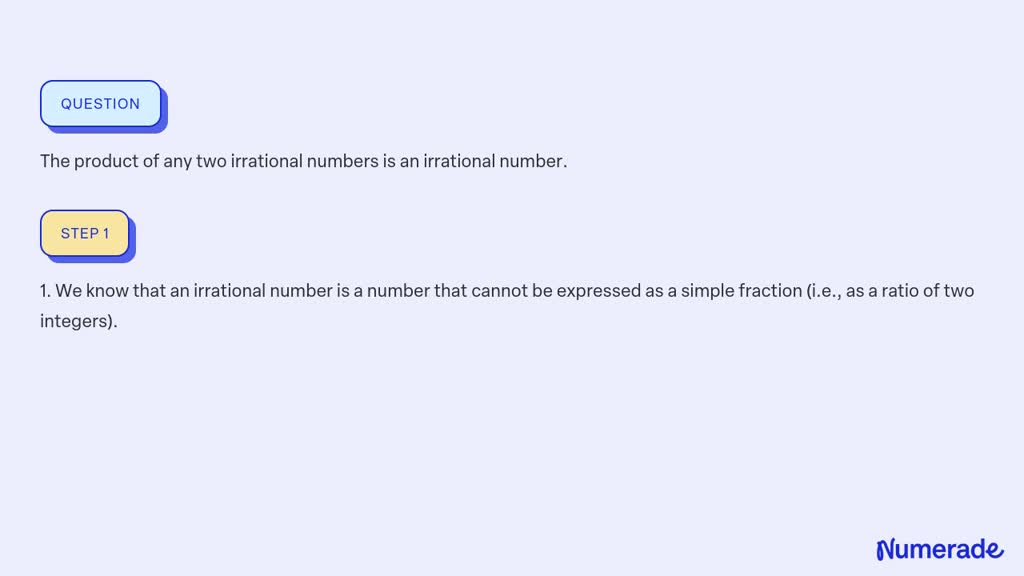 QUESTION

The product of any two irrational numbers is an irrational number.

STEP 1

1. We know that an irrational number is a number that cannot be expressed as a simple fraction (i.e., as a ratio of two integers).

Numerade